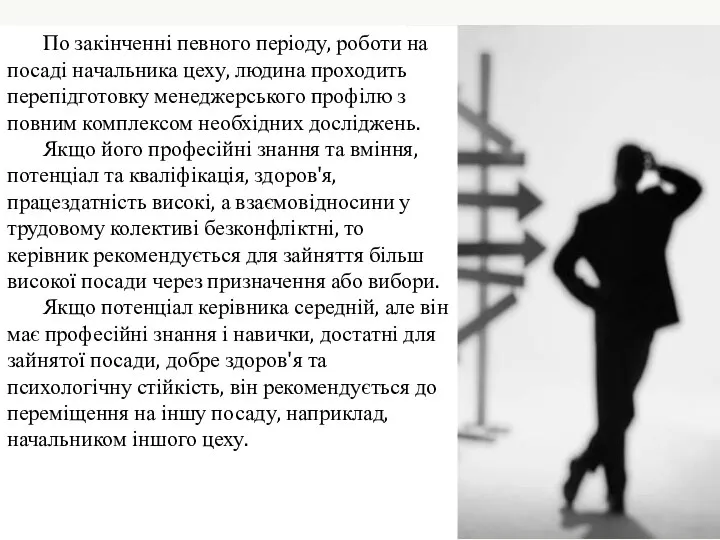 По закінченні певного періоду, роботи на посаді начальника цеху, людина проходить перепідготовку менеджерського профілю з повним комплексом необхідних досліджень.

Якщо його професійні знання та вміння, потенціал та кваліфікація, здоров'я, працездатність високі, а взаємовідносини у трудовому колективі безконфліктні, то керівник рекомендується для зайняття більш високої посади через призначення або вибори.

Якщо потенціал керівника середній, але він має професійні знання і навички, достатні для зайнятої посади, добре здоров'я та психологічну стійкість, він рекомендується до переміщення на іншу посаду, наприклад, начальником іншого цеху.